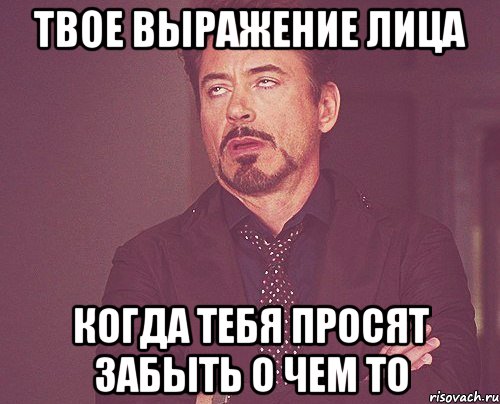 ТВОЕ ВЫРАЖЕНИЕ ЛИЦА

КОГДА ТЕБЯ ПРОСЯТ ЗАБЫТЬ О ЧЕМ ТО

risovach.ru